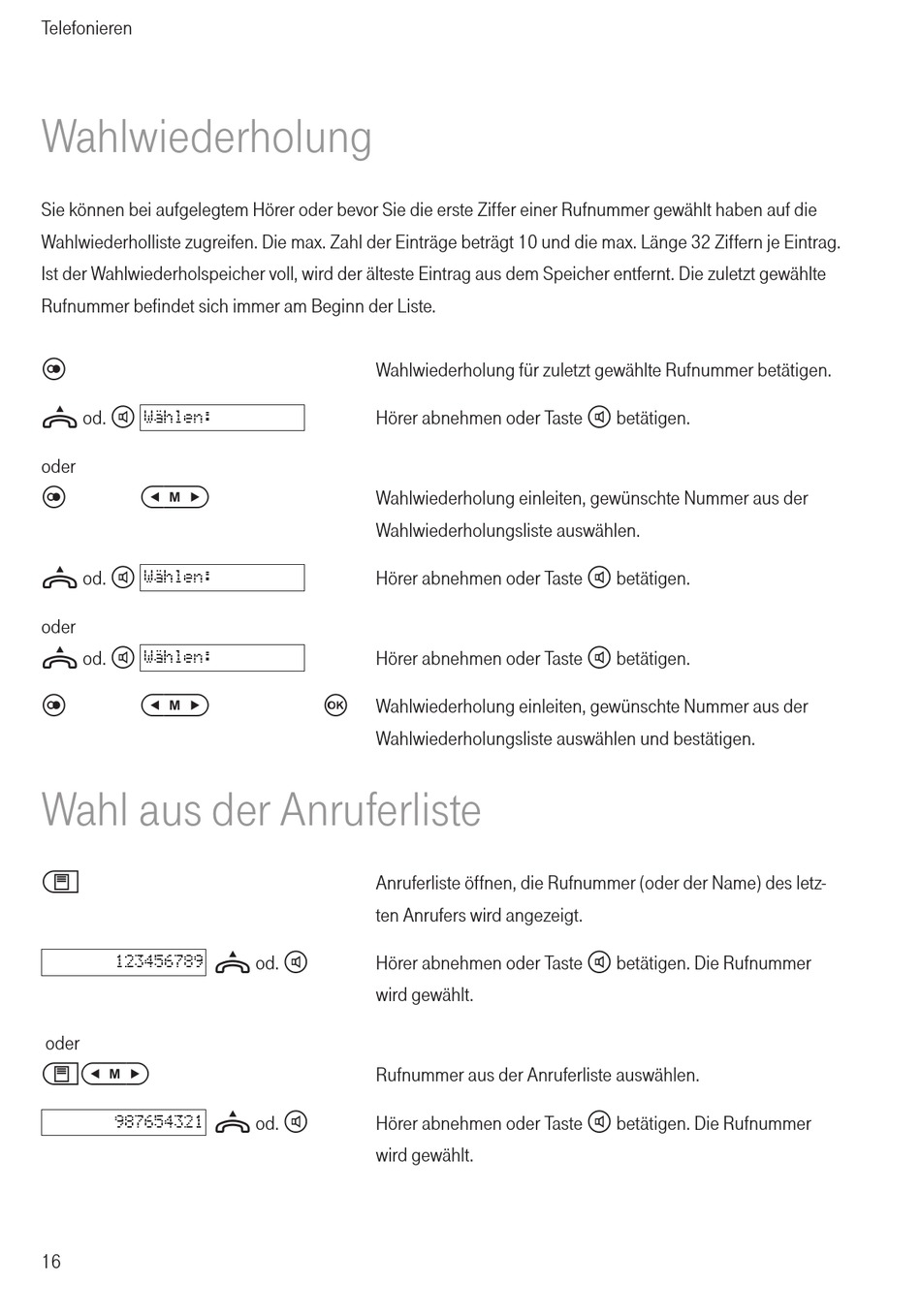 Telefonieren

Wahlwiederholung

Sie können bei aufgelegtem Hörer oder bevor Sie die erste Ziffer einer Rufnummer gewählt haben auf die Wahlwiederholliste zugreifen. Die max. Zahl der Einträge beträgt 10 und die max. Länge 32 Ziffern je Eintrag. Ist der Wahlwiederholspeicher voll, wird der älteste Eintrag aus dem Speicher entfernt. Die zuletzt gewählte Rufnummer befindet sich immer am Beginn der Liste.

Wahlwiederholung für zuletzt gewählte Rufnummer betätigen.

od. Wählen:

Hörer abnehmen oder Taste betätigen.

oder

M

Wahlwiederholung einleiten, gewünschte Nummer aus der Wahlwiederholungsliste auswählen.

od. Wählen:

Hörer abnehmen oder Taste betätigen.

oder

od. Wählen:

Hörer abnehmen oder Taste betätigen.

M

OK

Wahlwiederholung einleiten, gewünschte Nummer aus der Wahlwiederholungsliste auswählen und bestätigen.

Wahl aus der Anruferliste

Anruferliste öffnen, die Rufnummer (oder der Name) des letzten Anrufers wird angezeigt.

123456789

od.

Hörer abnehmen oder Taste betätigen. Die Rufnummer wird gewählt.

oder

M

Rufnummer aus der Anruferliste auswählen.

987654321

od.

Hörer abnehmen oder Taste betätigen. Die Rufnummer wird gewählt.

16